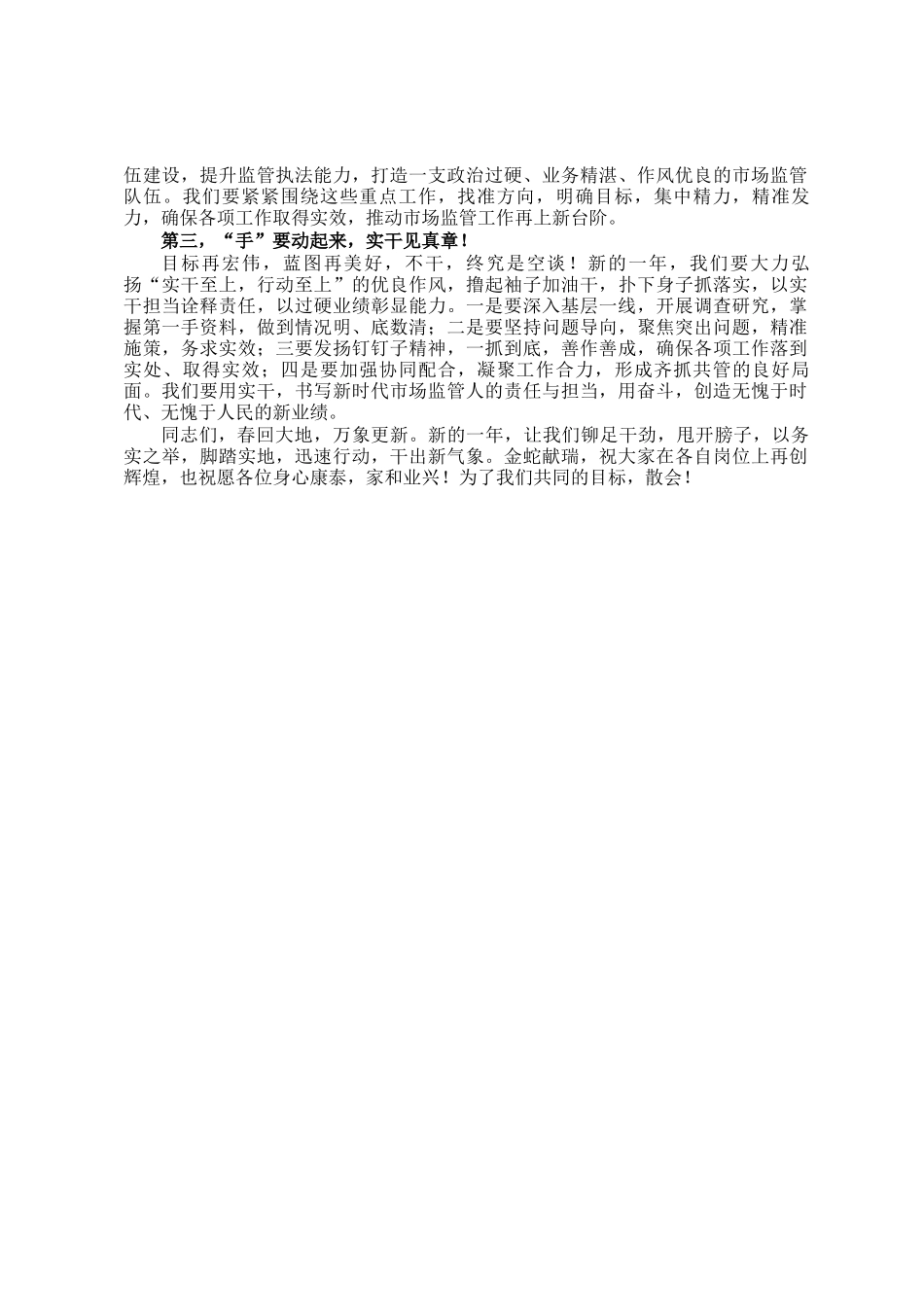 伍建设，提升监管执法能力，打造一支政治过硬、业务精湛、作风优良的市场监管队伍。我们要紧紧围绕这些重点工作，找准方向，明确目标，集中精力，精准发力，确保各项工作取得实效，推动市场监管工作再上新台阶。

第三，“手”要动起来，实干见真章！

目标再宏伟，蓝图再美好，不干，终究是空谈！新的一年，我们要大力弘扬“实干至上，行动至上”的优良作风，撸起袖子加油干，扑下身子抓落实，以实干担当诠释责任，以过硬业绩彰显能力。一是要深入基层一线，开展调查研究，掌握第一手资料，做到情况明、底数清；二是要坚持问题导向，聚焦突出问题，精准施策，务求实效；三要发扬钉钉子精神，一抓到底，善作善成，确保各项工作落到实处、取得实效；四是要加强协同配合，凝聚工作合力，形成齐抓共管的良好局面。我们要用实干，书写新时代市场监管人的责任与担当，用奋斗，创造无愧于时代、无愧于人民的新业绩。

同志们，春回大地，万象更新。新的一年，让我们铆足干劲，甩开膀子，以务实之举，脚踏实地，迅速行动，干出新气象。金蛇献瑞，祝大家在各自岗位上再创辉煌，也祝愿各位身心康泰，家和业兴！为了我们共同的目标，散会！